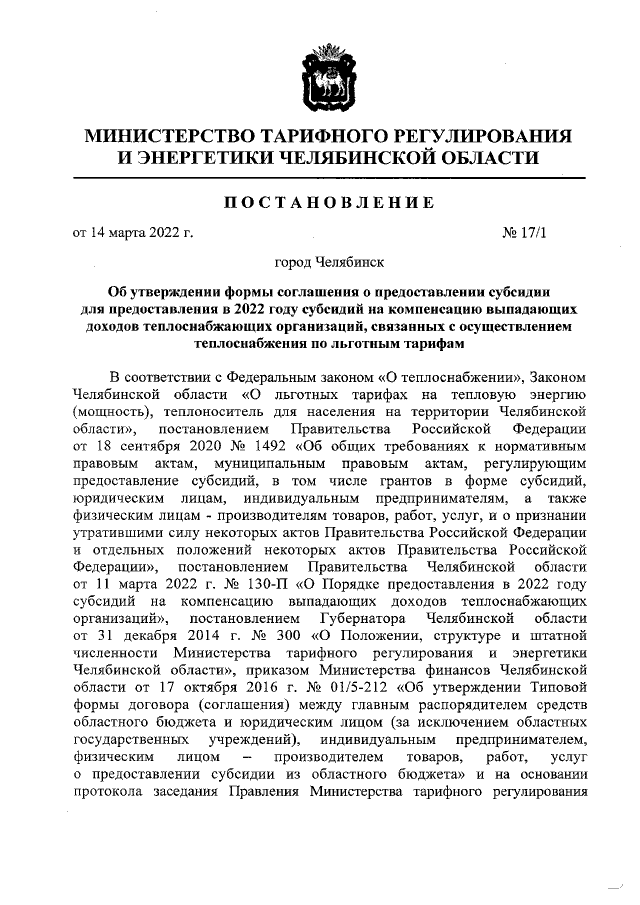 МИНИСТЕРСТВО ТАРИФНОГО РЕГУЛИРОВАНИЯ И ЭНЕРГЕТИКИ ЧЕЛЯБИНСКОЙ ОБЛАСТИ

ПОСТАНОВЛЕНИЕ

от 14 марта 2022 г. № 17/1

город Челябинск

Об утверждении формы соглашения о предоставлении субсидии для предоставления в 2022 году субсидий на компенсацию выпадающих доходов теплоснабжающих организаций, связанных с осуществлением теплоснабжения по льготным тарифам

В соответствии с Федеральным законом «О теплоснабжении», Законом Челябинской области «О льготных тарифах на тепловую энергию (мощность), теплоноситель для населения на территории Челябинской области», постановлением Правительства Российской Федерации от 18 сентября 2020 № 1492 «Об общих требованиях к нормативным правовым актам, муниципальным правовым актам, регулирующим предоставление субсидий, в том числе грантов в форме субсидий, юридическим лицам, индивидуальным предпринимателям, а также физическим лицам - производителям товаров, работ, услуг, и о признании утратившими силу некоторых актов Правительства Российской Федерации и отдельных положений некоторых актов Правительства Российской Федерации», постановлением Правительства Челябинской области от 11 марта 2022 г. № 130-П «О Порядке предоставления в 2022 году субсидий на компенсацию выпадающих доходов теплоснабжающих организаций», постановлением Губернатора Челябинской области от 31 декабря 2014 г. № 300 «О Положении, структуре и штатной численности Министерства тарифного регулирования и энергетики Челябинской области», приказом Министерства финансов Челябинской области от 17 октября 2016 г. № 01/5-212 «Об утверждении Типовой формы договора (соглашения) между главным распорядителем средств областного бюджета и юридическим лицом (за исключением областных государственных учреждений), индивидуальным предпринимателем, физическим лицом – производителем товаров, работ, услуг о предоставлении субсидии из областного бюджета» и на основании протокола заседания Правления Министерства тарифного регулирования